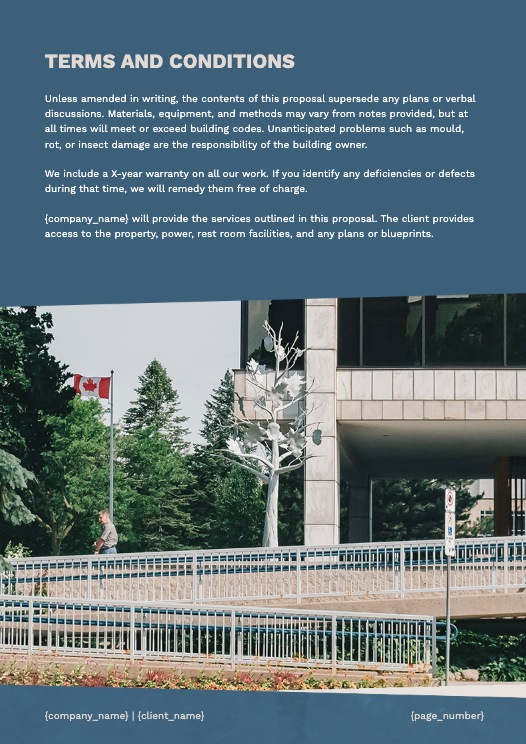 TERMS AND CONDITIONS

Unless amended in writing, the contents of this proposal supersede any plans or verbal discussions. Materials, equipment, and methods may vary from notes provided, but at all times will meet or exceed building codes. Unanticipated problems such as mould, rot, or insect damage are the responsibility of the building owner.

We include a X-year warranty on all our work. If you identify any deficiencies or defects during that time, we will remedy them free of charge.

{company_name} will provide the services outlined in this proposal. The client provides access to the property, power, rest room facilities, and any plans or blueprints.

{company_name} | {client_name}

{page_number}